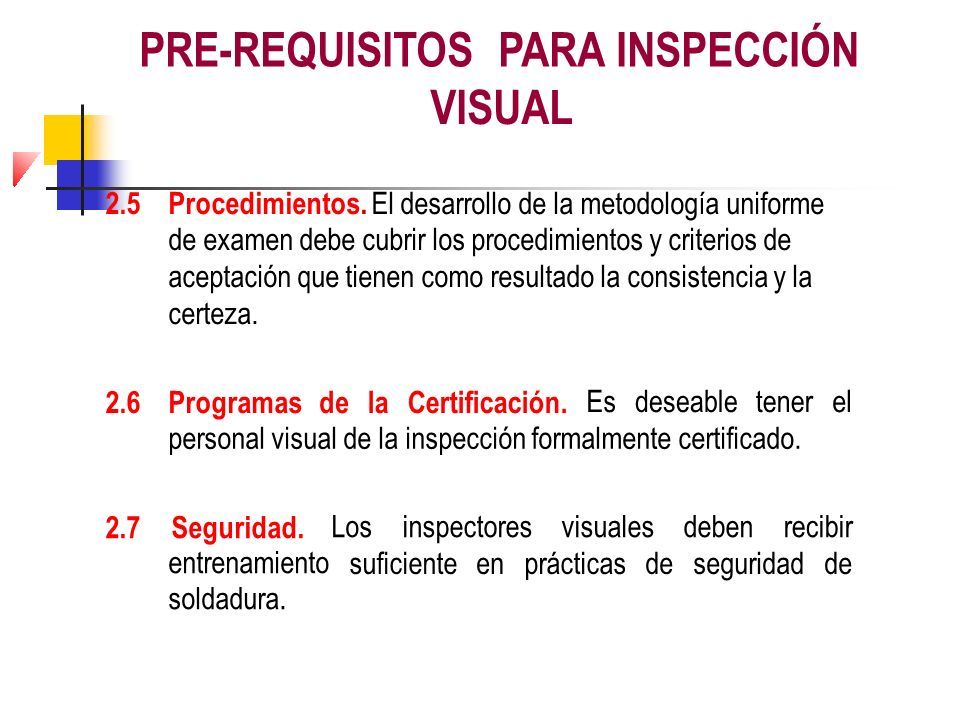 PRE-REQUISITOS PARA INSPECCIÓN VISUAL

2.5 Procedimientos. El desarrollo de la metodología uniforme de examen debe cubrir los procedimientos y criterios de aceptación que tienen como resultado la consistencia y la certeza.

2.6 Programas de la Certificación. Es deseable tener el personal visual de la inspección formalmente certificado.

2.7 Seguridad. Los inspectores visuales deben recibir entrenamiento suficiente en prácticas de seguridad de soldadura.